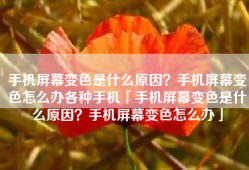 手机屏幕变色是什么原因？手机屏幕变色怎么办各种手机「手机屏幕变色是什么原因？手机屏幕变色怎么办」